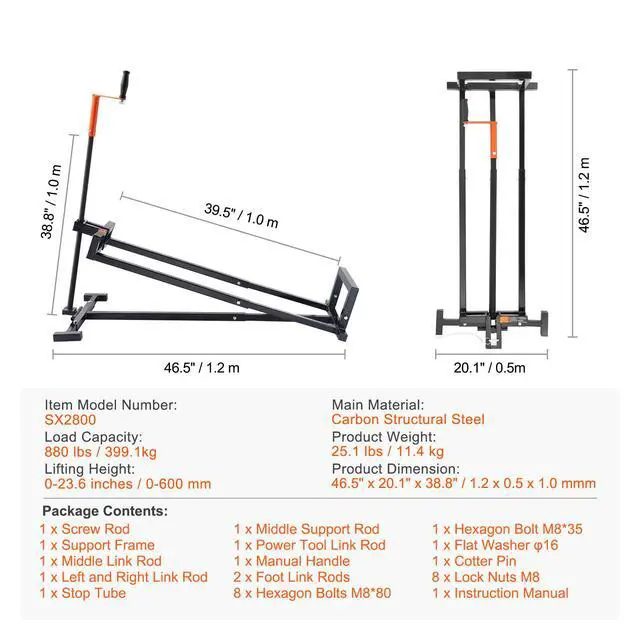 38.8" / 1.0 m

39.5" / 1.0 m

46.5" / 1.2 m

46.5" / 1.2 m

20.1" / 0.5m

Item Model Number:
SX2800
Load Capacity:
880 lbs / 399.1kg
Lifting Height:
0-23.6 inches / 0-600 mm

Main Material:
Carbon Structural Steel
Product Weight:
25.1 lbs / 11.4 kg
Product Dimension:
46.5" x 20.1" x 38.8" / 1.2 x 0.5 x 1.0 mmm

Package Contents:
1 x Screw Rod
1 x Support Frame
1 x Middle Link Rod
1 x Left and Right Link Rod
1 x Stop Tube

1 x Middle Support Rod
1 x Power Tool Link Rod
1 x Manual Handle
2 x Foot Link Rods
8 x Hexagon Bolts M8*80

1 x Hexagon Bolt M8*35
1 x Flat Washer φ16
1 x Cotter Pin
8 x Lock Nuts M8
1 x Instruction Manual